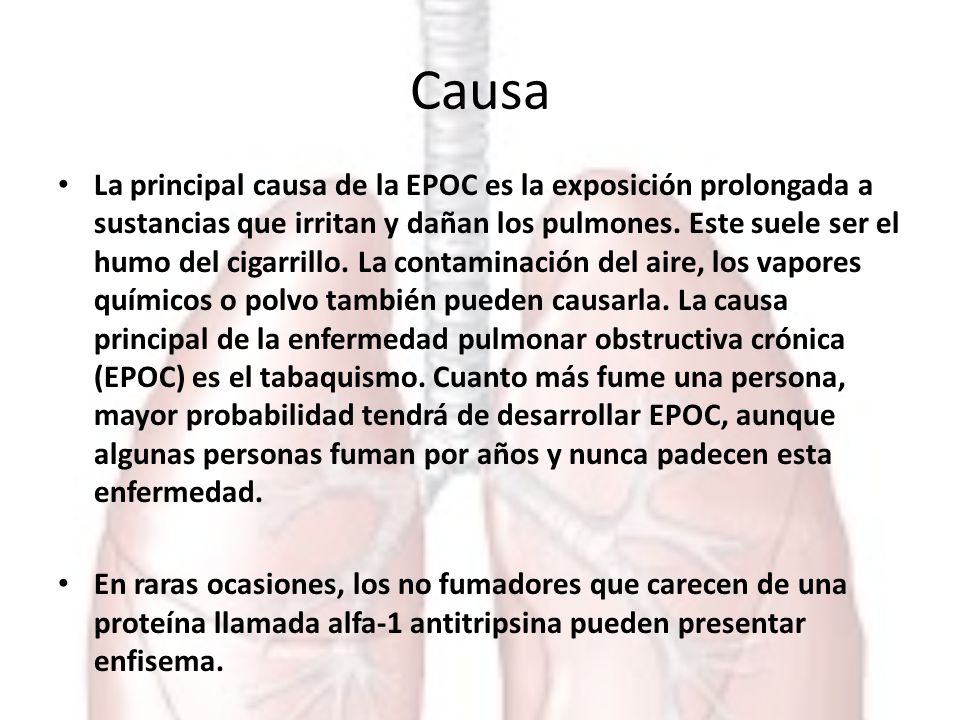 Causa

• La principal causa de la EPOC es la exposición prolongada a sustancias que irritan y dañan los pulmones. Este suele ser el humo del cigarrillo. La contaminación del aire, los vapores químicos o polvo también pueden causarla. La causa principal de la enfermedad pulmonar obstructiva crónica (EPOC) es el tabaquismo. Cuanto más fume una persona, mayor probabilidad tendrá de desarrollar EPOC, aunque algunas personas fuman por años y nunca padecen esta enfermedad.

• En raras ocasiones, los no fumadores que carecen de una proteína llamada alfa-1 antitripsina pueden presentar enfisema.